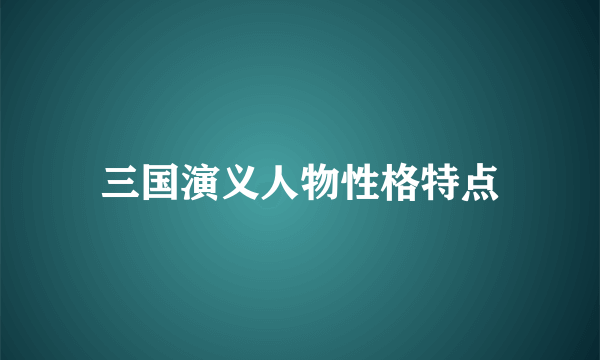 三国演义人物性格特点